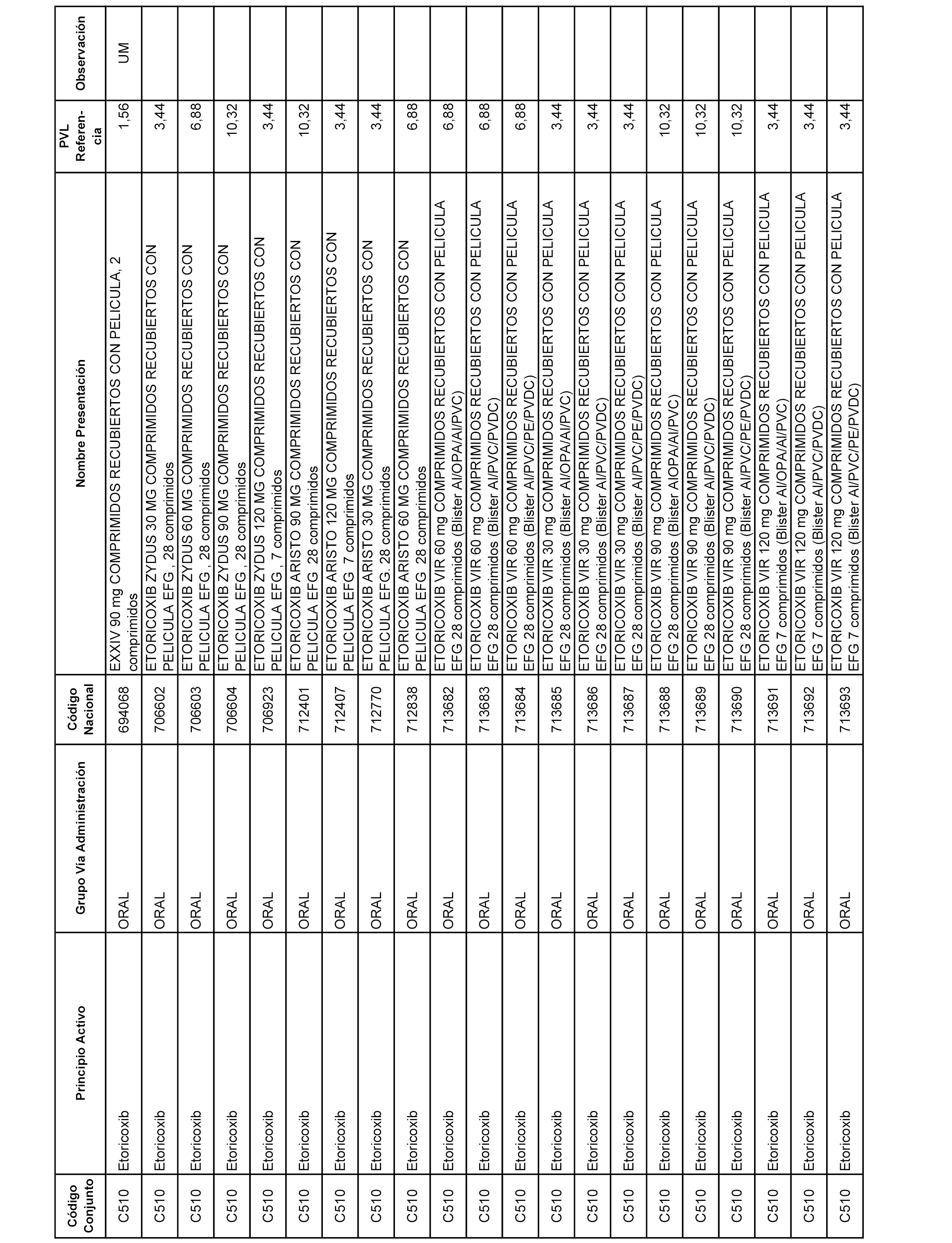 | Código Conjunto | Principio Activo | Grupo Vía Administración | Código Nacional | Nombre Presentación | PVL Referencia | Observación |
|---|---|---|---|---|---|---|
| C510 | Etoricoxib | ORAL | 694068 | EXXIV 90 mg COMPRIMIDOS RECUBIERTOS CON PELICULA, 2 comprimidos | 1,56 | UM |
| C510 | Etoricoxib | ORAL | 706602 | ETORICOXIB ZYDUS 30 MG COMPRIMIDOS RECUBIERTOS CON PELICULA EFG , 28 comprimidos | 3,44 | |
| C510 | Etoricoxib | ORAL | 706603 | ETORICOXIB ZYDUS 60 MG COMPRIMIDOS RECUBIERTOS CON PELICULA EFG , 28 comprimidos | 6,88 | |
| C510 | Etoricoxib | ORAL | 706604 | ETORICOXIB ZYDUS 90 MG COMPRIMIDOS RECUBIERTOS CON PELICULA EFG , 28 comprimidos | 10,32 | |
| C510 | Etoricoxib | ORAL | 706923 | ETORICOXIB ZYDUS 120 MG COMPRIMIDOS RECUBIERTOS CON PELICULA EFG , 7 comprimidos | 3,44 | |
| C510 | Etoricoxib | ORAL | 712401 | ETORICOXIB ARISTO 90 MG COMPRIMIDOS RECUBIERTOS CON PELICULA EFG 28 comprimidos | 10,32 | |
| C510 | Etoricoxib | ORAL | 712407 | ETORICOXIB ARISTO 120 MG COMPRIMIDOS RECUBIERTOS CON PELICULA EFG 7 comprimidos | 3,44 | |
| C510 | Etoricoxib | ORAL | 712770 | ETORICOXIB ARISTO 30 MG COMPRIMIDOS RECUBIERTOS CON PELICULA EFG. 28 comprimidos | 3,44 | |
| C510 | Etoricoxib | ORAL | 712838 | ETORICOXIB ARISTO 60 MG COMPRIMIDOS RECUBIERTOS CON PELICULA EFG 28 comprimidos | 6,88 | |
| C510 | Etoricoxib | ORAL | 713682 | ETORICOXIB VIR 60 mg COMPRIMIDOS RECUBIERTOS CON PELICULA EFG 28 comprimidos (Blister Al/OPA/Al/PVC) | 6,88 | |
| C510 | Etoricoxib | ORAL | 713683 | ETORICOXIB VIR 60 mg COMPRIMIDOS RECUBIERTOS CON PELICULA EFG 28 comprimidos (Blister Al/PVC/PVDC) | 6,88 | |
| C510 | Etoricoxib | ORAL | 713684 | ETORICOXIB VIR 60 mg COMPRIMIDOS RECUBIERTOS CON PELICULA EFG 28 comprimidos (Blister Al/PVC/PE/PVDC) | 6,88 | |
| C510 | Etoricoxib | ORAL | 713685 | ETORICOXIB VIR 30 mg COMPRIMIDOS RECUBIERTOS CON PELICULA EFG 28 comprimidos (Blister Al/OPA/Al/PVC) | 3,44 | |
| C510 | Etoricoxib | ORAL | 713686 | ETORICOXIB VIR 30 mg COMPRIMIDOS RECUBIERTOS CON PELICULA EFG 28 comprimidos (Blister Al/PVC/PVDC) | 3,44 | |
| C510 | Etoricoxib | ORAL | 713687 | ETORICOXIB VIR 30 mg COMPRIMIDOS RECUBIERTOS CON PELICULA EFG 28 comprimidos (Blister Al/PVC/PE/PVDC) | 3,44 | |
| C510 | Etoricoxib | ORAL | 713688 | ETORICOXIB VIR 90 mg COMPRIMIDOS RECUBIERTOS CON PELICULA EFG 28 comprimidos (Blister AlOPA/Al/PVC) | 10,32 | |
| C510 | Etoricoxib | ORAL | 713689 | ETORICOXIB VIR 90 mg COMPRIMIDOS RECUBIERTOS CON PELICULA EFG 28 comprimidos (Blister Al/PVC/PVDC) | 10,32 | |
| C510 | Etoricoxib | ORAL | 713690 | ETORICOXIB VIR 90 mg COMPRIMIDOS RECUBIERTOS CON PELICULA EFG 28 comprimidos (Blister Al/PVC/PE/PVDC) | 10,32 | |
| C510 | Etoricoxib | ORAL | 713691 | ETORICOXIB VIR 120 mg COMPRIMIDOS RECUBIERTOS CON PELICULA EFG 7 comprimidos (Blister Al/OPA/Al/PVC) | 3,44 | |
| C510 | Etoricoxib | ORAL | 713692 | ETORICOXIB VIR 120 mg COMPRIMIDOS RECUBIERTOS CON PELICULA EFG 7 comprimidos (Blister Al/PVC/PVDC) | 3,44 | |
| C510 | Etoricoxib | ORAL | 713693 | ETORICOXIB VIR 120 mg COMPRIMIDOS RECUBIERTOS CON PELICULA EFG 7 comprimidos (Blister Al/PVC/PE/PVDC) | 3,44 | |